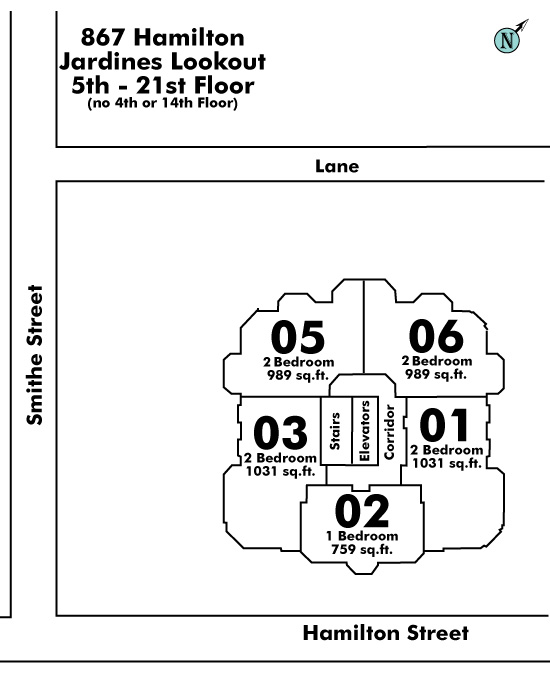 867 Hamilton
Jardines Lookout
5th - 21st Floor
(no 4th or 14th Floor)

N

Lane

Smithe Street

05
2 Bedroom
989 sq.ft.

06
2 Bedroom
989 sq.ft.

03
2 Bedroom
1031 sq.ft.

Stairs

Elevators

Corridor

01
2 Bedroom
1031 sq.ft.

02
1 Bedroom
759 sq.ft.

Hamilton Street